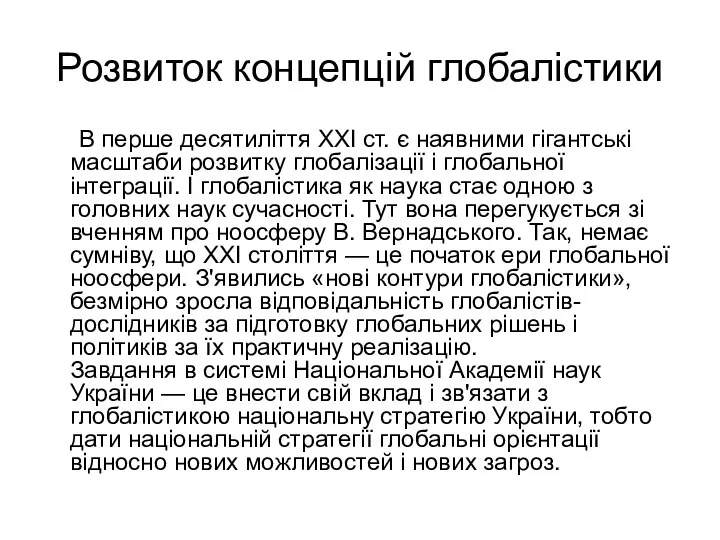 Розвиток концепцій глобалістики

В перше десятиліття XXI ст. є наявними гігантські масштаби розвитку глобалізації і глобальної інтеграції. І глобалістика як наука стає одною з головних наук сучасності. Тут вона перегукується зі вченням про ноосферу В. Вернадського. Так, немає сумніву, що XXI століття — це початок ери глобальної ноосфери. З'явились «нові контури глобалістики», безмірно зросла відповідальність глобалістів-дослідників за підготовку глобальних рішень і політиків за їх практичну реалізацію.
Завдання в системі Національної Академії наук України — це внести свій вклад і зв'язати з глобалістикою національну стратегію України, тобто дати національній стратегії глобальні орієнтації відносно нових можливостей і нових загроз.